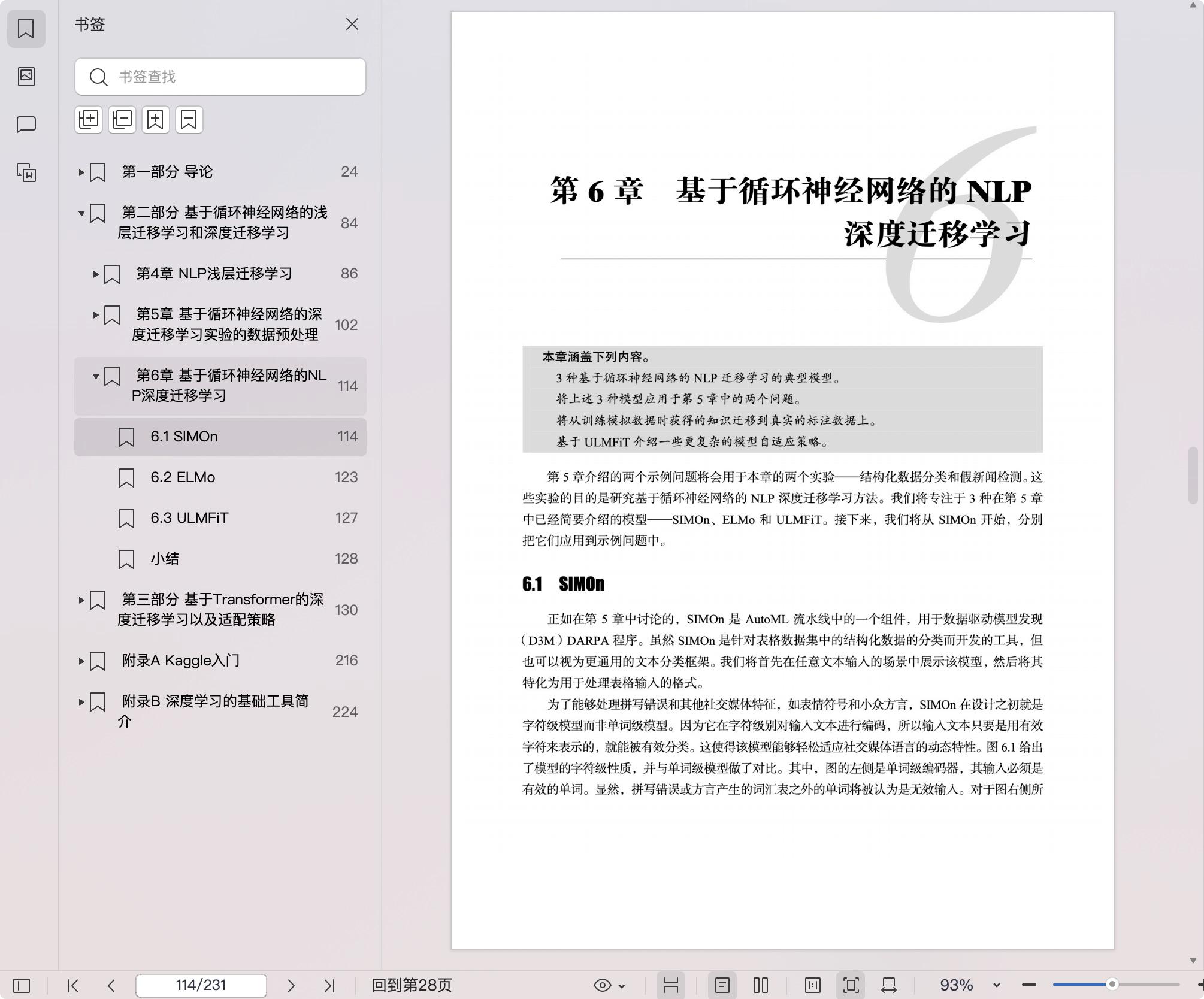 书签

书签查找

第一部分 导论 24

第二部分 基于循环神经网络的浅层迁移学习和深度迁移学习 84

第4章 NLP浅层迁移学习 86

第5章 基于循环神经网络的深度迁移学习实验的数据预处理 102

第6章 基于循环神经网络的NLP深度迁移学习 114

6.1 SIMOn 114

6.2 ELMo 123

6.3 ULMFiT 127

小结 128

第三部分 基于Transformer的深度迁移学习以及适配策略 130

附录A Kaggle入门 216

附录B 深度学习的基础工具简介 224

6

第 6 章 基于循环神经网络的 NLP 深度迁移学习

本章涵盖下列内容。
3 种基于循环神经网络的 NLP 迁移学习的典型模型。
将上述 3 种模型应用于第 5 章中的两个问题。
将从训练模拟数据时获得的知识迁移到真实的标注数据上。
基于 ULMFiT 介绍一些更复杂的模型自适应策略。

第 5 章介绍的两个示例问题将会用于本章的两个实验——结构化数据分类和假新闻检测。这些实验的目的是研究基于循环神经网络的 NLP 深度迁移学习方法。我们将专注于 3 种在第 5 章中已经简要介绍的模型——SIMOn、ELMo 和 ULMFiT。接下来，我们将从 SIMOn 开始，分别把它们应用到示例问题中。

6.1 SIMOn

正如在第 5 章中讨论的，SIMOn 是 AutoML 流水线中的一个组件，用于数据驱动模型发现（D3M）DARPA 程序。虽然 SIMOn 是针对表格数据集中的结构化数据的分类而开发的工具，但也可以视为更通用的文本分类框架。我们将首先在任意文本输入的场景中展示该模型，然后将其特化为用于处理表格输入的格式。

为了能够处理拼写错误和其他社交媒体特征，如表情符号和小众方言，SIMOn 在设计之初就是字符级模型而非单词级模型。因为它在字符级别对输入文本进行编码，所以输入文本只要是用有效字符来表示的，就能被有效分类。这使得该模型能够轻松适应社交媒体语言的动态特性。图 6.1 给出了模型的字符级性质，并与单词级模型做了对比。其中，图的左侧是单词级编码器，其输入必须是有效的单词。显然，拼写错误或方言产生的词汇表之外的单词将被认为是无效输入。对于图右侧所

114/231
回到第28页
93%